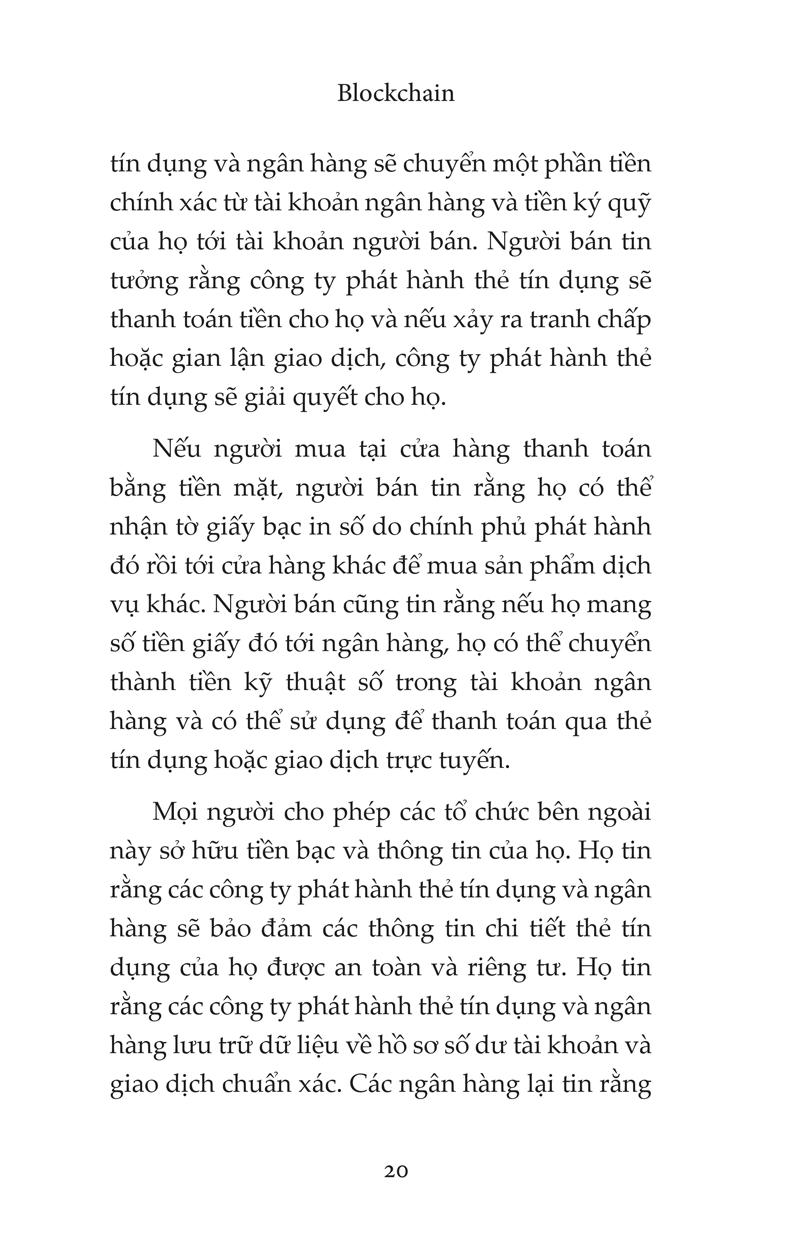 Blockchain

tín dụng và ngân hàng sẽ chuyển một phần tiền chính xác từ tài khoản ngân hàng và tiền ký quỹ của họ tới tài khoản người bán. Người bán tin tưởng rằng công ty phát hành thẻ tín dụng sẽ thanh toán tiền cho họ và nếu xảy ra tranh chấp hoặc gian lận giao dịch, công ty phát hành thẻ tín dụng sẽ giải quyết cho họ.

Nếu người mua tại cửa hàng thanh toán bằng tiền mặt, người bán tin rằng họ có thể nhận tờ giấy bạc in số do chính phủ phát hành đó rồi tới cửa hàng khác để mua sản phẩm dịch vụ khác. Người bán cũng tin rằng nếu họ mang số tiền giấy đó tới ngân hàng, họ có thể chuyển thành tiền kỹ thuật số trong tài khoản ngân hàng và có thể sử dụng để thanh toán qua thẻ tín dụng hoặc giao dịch trực tuyến.

Mọi người cho phép các tổ chức bên ngoài này sở hữu tiền bạc và thông tin của họ. Họ tin rằng các công ty phát hành thẻ tín dụng và ngân hàng sẽ bảo đảm các thông tin chi tiết thẻ tín dụng của họ được an toàn và riêng tư. Họ tin rằng các công ty phát hành thẻ tín dụng và ngân hàng lưu trữ dữ liệu về hồ sơ số dư tài khoản và giao dịch chuẩn xác. Các ngân hàng lại tin rằng

20